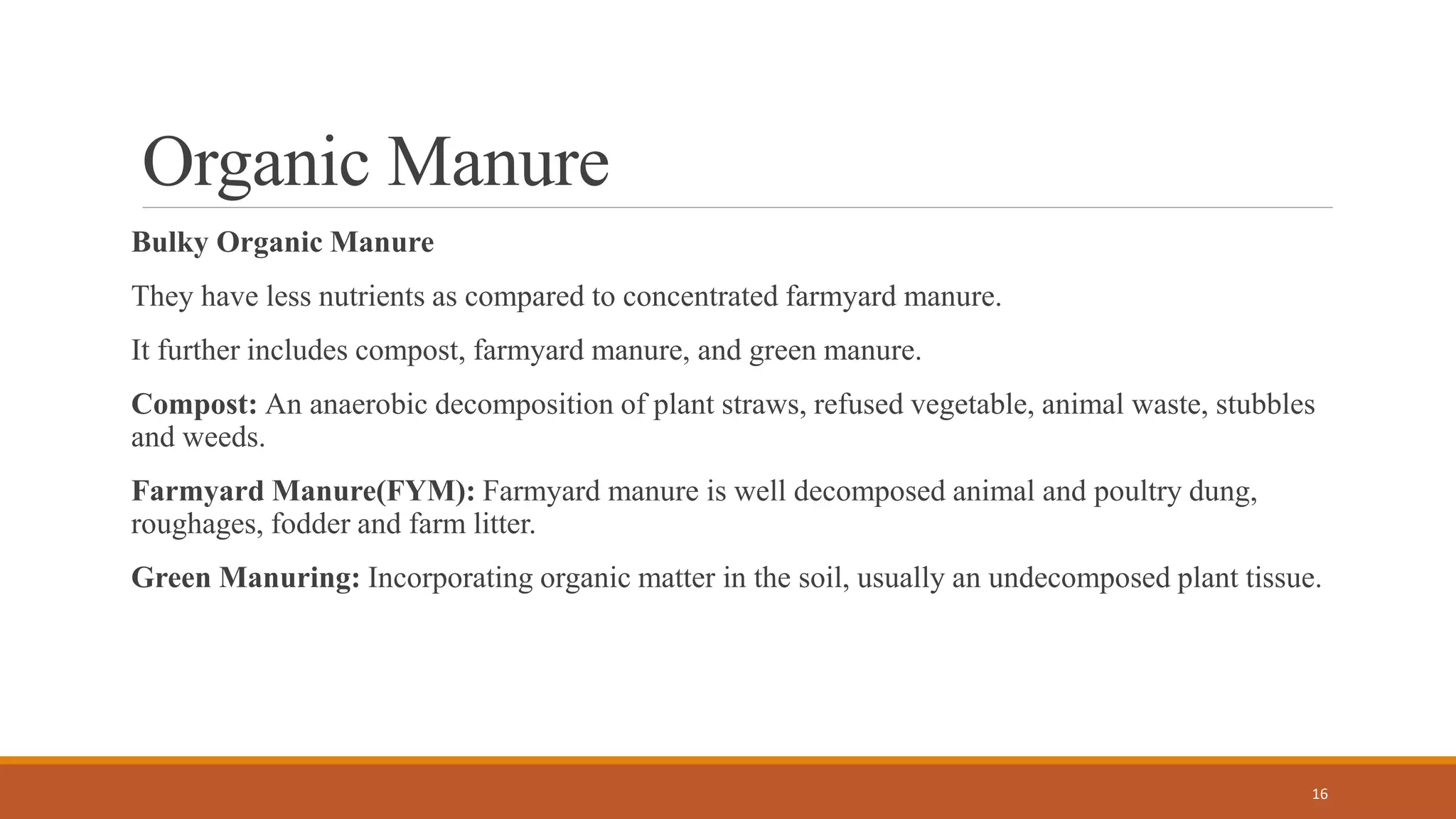 Organic Manure

Bulky Organic Manure

They have less nutrients as compared to concentrated farmyard manure.

It further includes compost, farmyard manure, and green manure.

Compost: An anaerobic decomposition of plant straws, refused vegetable, animal waste, stubbles and weeds.

Farmyard Manure(FYM): Farmyard manure is well decomposed animal and poultry dung, roughages, fodder and farm litter.

Green Manuring: Incorporating organic matter in the soil, usually an undecomposed plant tissue.

16